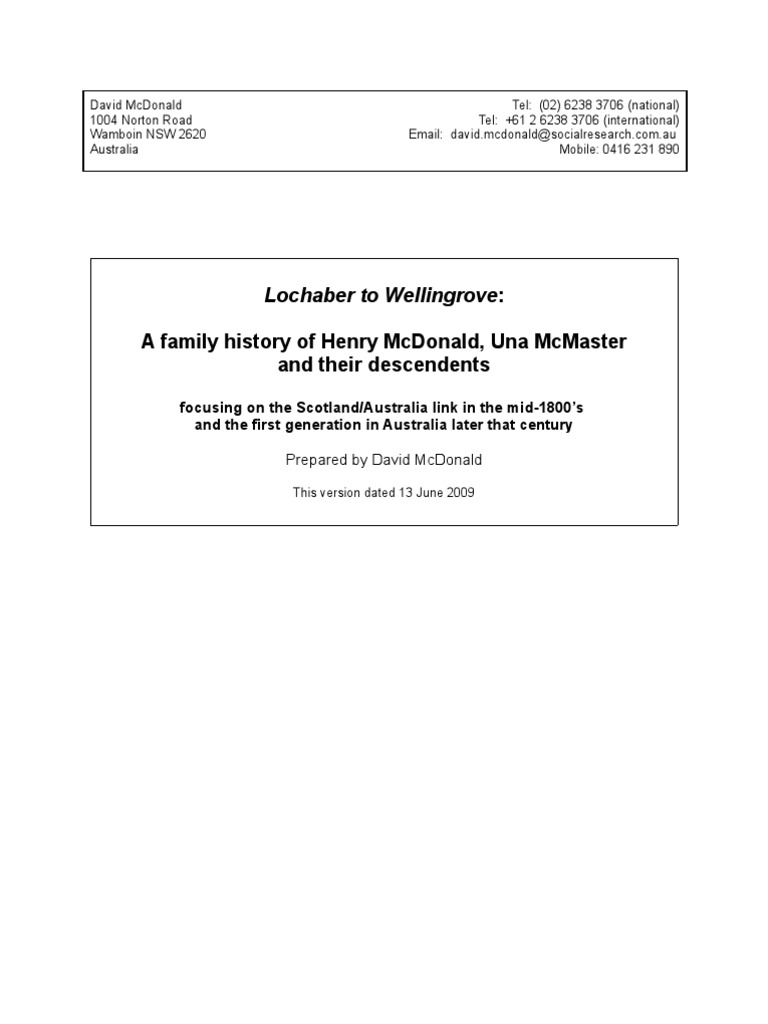 David McDonald
1004 Norton Road
Wamboin NSW 2620
Australia

Tel: (02) 6238 3706 (national)
Tel: +61 2 6238 3706 (international)
Email: david.mcdonald@socialresearch.com.au
Mobile: 0416 231 890

Lochaber to Wellingrove:

A family history of Henry McDonald, Una McMaster and their descendents

focusing on the Scotland/Australia link in the mid-1800's and the first generation in Australia later that century

Prepared by David McDonald

This version dated 13 June 2009